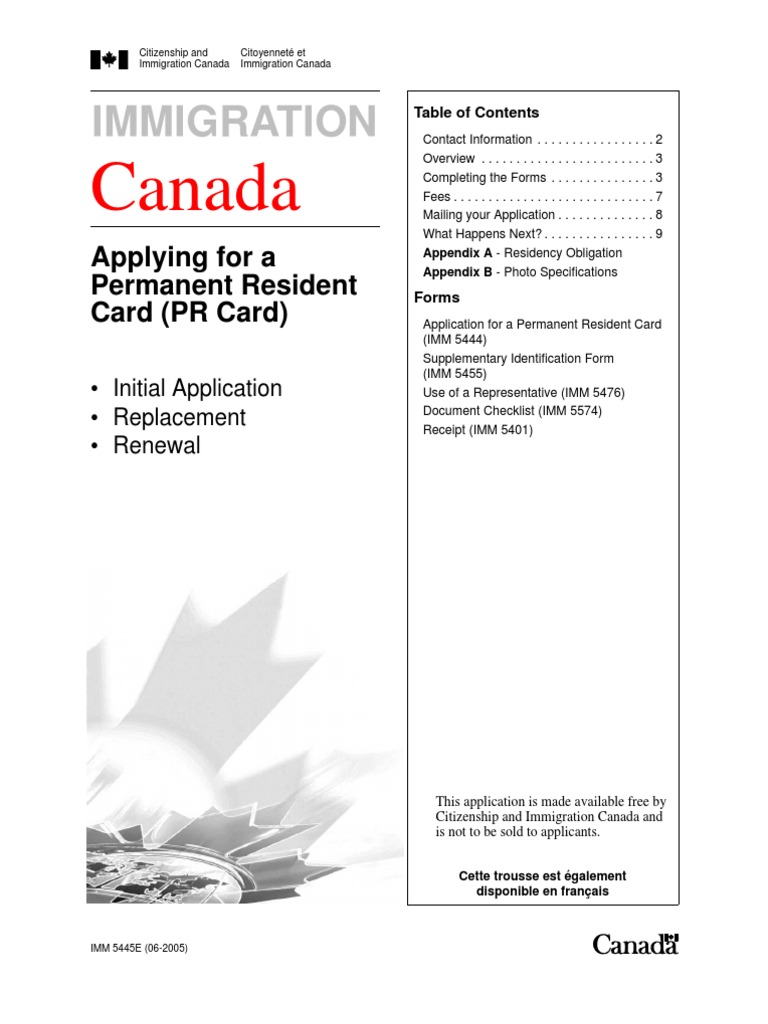 Citizenship and Immigration Canada
Citoyenneté et Immigration Canada

IMMIGRATION

Canada

Applying for a Permanent Resident Card (PR Card)

• Initial Application
• Replacement
• Renewal

Table of Contents

Contact Information . . . . . . . . . . . . . . . . . 2
Overview . . . . . . . . . . . . . . . . . . . . . . . . . 3
Completing the Forms . . . . . . . . . . . . . . . 3
Fees . . . . . . . . . . . . . . . . . . . . . . . . . . . . . 7
Mailing your Application . . . . . . . . . . . . . . 8
What Happens Next? . . . . . . . . . . . . . . . . 9
Appendix A - Residency Obligation
Appendix B - Photo Specifications

Forms

Application for a Permanent Resident Card (IMM 5444)
Supplementary Identification Form (IMM 5455)
Use of a Representative (IMM 5476)
Document Checklist (IMM 5574)
Receipt (IMM 5401)

This application is made available free by Citizenship and Immigration Canada and is not to be sold to applicants.

Cette trousse est également disponible en français

IMM 5445E (06-2005)

Canada